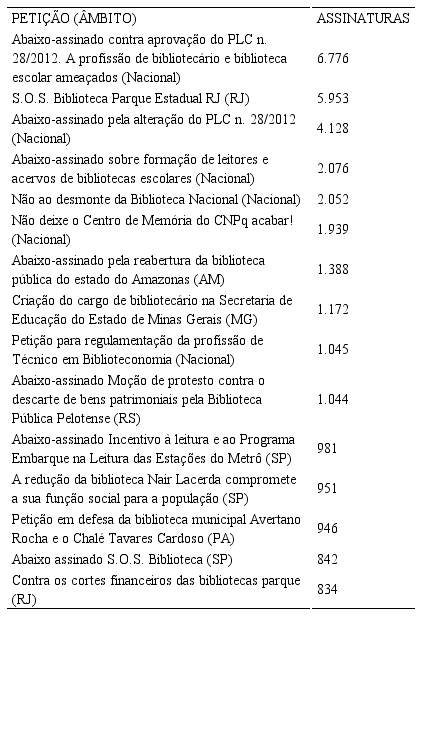 | PETIÇÃO (ÂMBITO) | ASSINATURAS |
|---|---|
| Abaixo-assinado contra aprovação do PLC n. 28/2012. A profissão de bibliotecário e biblioteca escolar ameaçados (Nacional) | 6.776 |
| S.O.S. Biblioteca Parque Estadual RJ (RJ) | 5.953 |
| Abaixo-assinado pela alteração do PLC n. 28/2012 (Nacional) | 4.128 |
| Abaixo-assinado sobre formação de leitores e acervos de bibliotecas escolares (Nacional) | 2.076 |
| Não ao desmonte da Biblioteca Nacional (Nacional) | 2.052 |
| Não deixe o Centro de Memória do CNPq acabar! (Nacional) | 1.939 |
| Abaixo-assinado pela reabertura da biblioteca pública do estado do Amazonas (AM) | 1.388 |
| Criação do cargo de bibliotecário na Secretaria de Educação do Estado de Minas Gerais (MG) | 1.172 |
| Petição para regulamentação da profissão de Técnico em Biblioteconomia (Nacional) | 1.045 |
| Abaixo-assinado Moção de protesto contra o descarte de bens patrimoniais pela Biblioteca Pública Pelotense (RS) | 1.044 |
| Abaixo-assinado Incentivo à leitura e ao Programa Embarque na Leitura das Estações do Metrô (SP) | 981 |
| A redução da biblioteca Nair Lacerda compromete a sua função social para a população (SP) | 951 |
| Petição em defesa da biblioteca municipal Avertano Rocha e o Chalé Tavares Cardoso (PA) | 946 |
| Abaixo assinado S.O.S. Biblioteca (SP) | 842 |
| Contra os cortes financeiros das bibliotecas parque (RJ) | 834 |